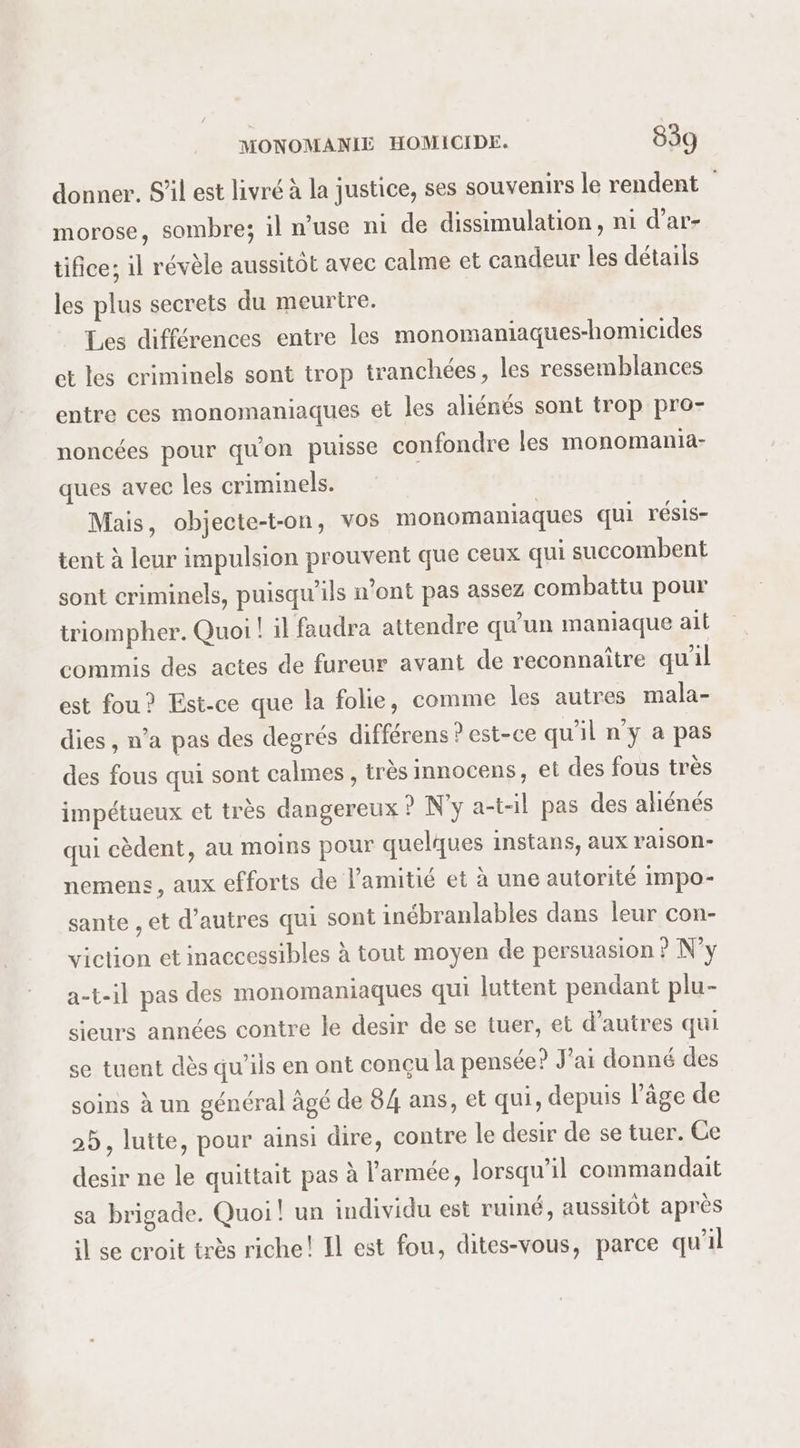 MONOMANIE HOMICIDE. 839

donner. S'il est livré à la justice, ses souvenirs le rendent morose, sombre; il n'use ni de dissimulation, ni d'artifice; il révèle aussitôt avec calme et candeur les détails les plus secrets du meurtre.

Les différences entre les monomaniaques-homicides et les criminels sont trop tranchées, les ressemblances entre ces monomaniaques et les aliénés sont trop prononcées pour qu'on puisse confondre les monomaniaques avec les criminels.

Mais, objecte-t-on, vos monomaniaques qui résistent à leur impulsion prouvent que ceux qui succombent sont criminels, puisqu'ils n'ont pas assez combattu pour triompher. Quoi! il faudra attendre qu'un maniaque ait commis des actes de fureur avant de reconnaître qu'il est fou? Est-ce que la folie, comme les autres maladies, n'a pas des degrés différens? est-ce qu'il n'y a pas des fous qui sont calmes, très innocens, et des fous très impétueux et très dangereux? N'y a-t-il pas des aliénés qui cèdent, au moins pour quelques instans, aux raisonnemens, aux efforts de l'amitié et à une autorité imposante, et d'autres qui sont inébranlables dans leur conviction et inaccessibles à tout moyen de persuasion? N'y a-t-il pas des monomaniaques qui luttent pendant plusieurs années contre le desir de se tuer, et d'autres qui se tuent dès qu'ils en ont conçu la pensée? J'ai donné des soins à un général âgé de 84 ans, et qui, depuis l'âge de 25, lutte, pour ainsi dire, contre le desir de se tuer. Ce desir ne le quittait pas à l'armée, lorsqu'il commandait sa brigade. Quoi! un individu est ruiné, aussitôt après il se croit très riche! Il est fou, dites-vous, parce qu'il